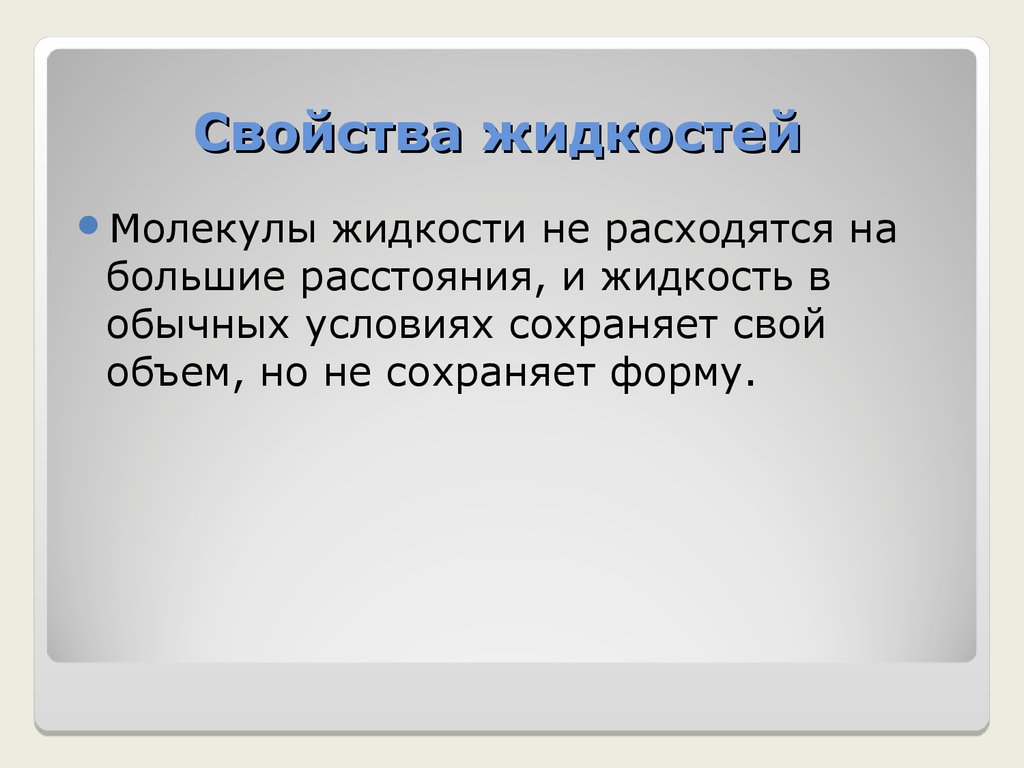 Свойства жидкостей

Молекулы жидкости не расходятся на большие расстояния, и жидкость в обычных условиях сохраняет свой объем, но не сохраняет форму.